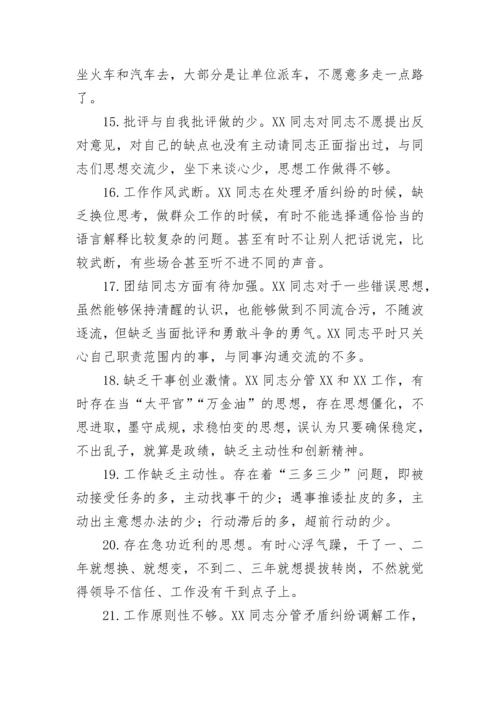 坐火车和汽车去，大部分是让单位派车，不愿意多走一点路了。

15. 批评与自我批评做的少。XX 同志对同志不愿提出反对意见，对自己的缺点也没有主动请同志正面指出过，与同志们思想交流少，坐下来谈心少，思想工作做得不够。

16. 工作作风武断。XX 同志在处理矛盾纠纷的时候，缺乏换位思考，做群众工作的时候，有时不能选择通俗恰当的语言解释比较复杂的问题。甚至有时不让别人把话说完，比较武断，有些场合甚至听不进不同的声音。

17. 团结同志方面有待加强。XX 同志对于一些错误思想，虽然能够保持清醒的认识，也能够做到不同流合污，不随波逐流，但缺乏当面批评和勇敢斗争的勇气。XX 同志平时只关心自己职责范围内的事，与同事沟通交流的不多。

18. 缺乏干事创业激情。XX 同志分管 XX 和 XX 工作，有时存在当“太平官”“万金油”的思想，存在思想僵化，不思进取，墨守成规，求稳怕变的思想，误认为只要确保稳定，不出乱子，就算是政绩，缺乏主动性和创新精神。

19. 工作缺乏主动性。存在着“三多三少”问题，即被动接受任务的多，主动找事干的少；遇事推诿扯皮的多，主动出主意想办法的少；行动滞后的多，超前行动的少。

20. 存在急功近利的思想。有时心浮气躁，干了一、二年就想换、就想变，不到二、三年就想提拔转岗，不然就觉得领导不信任、工作没有干到点子上。

21. 工作原则性不够。XX 同志分管矛盾纠纷调解工作，